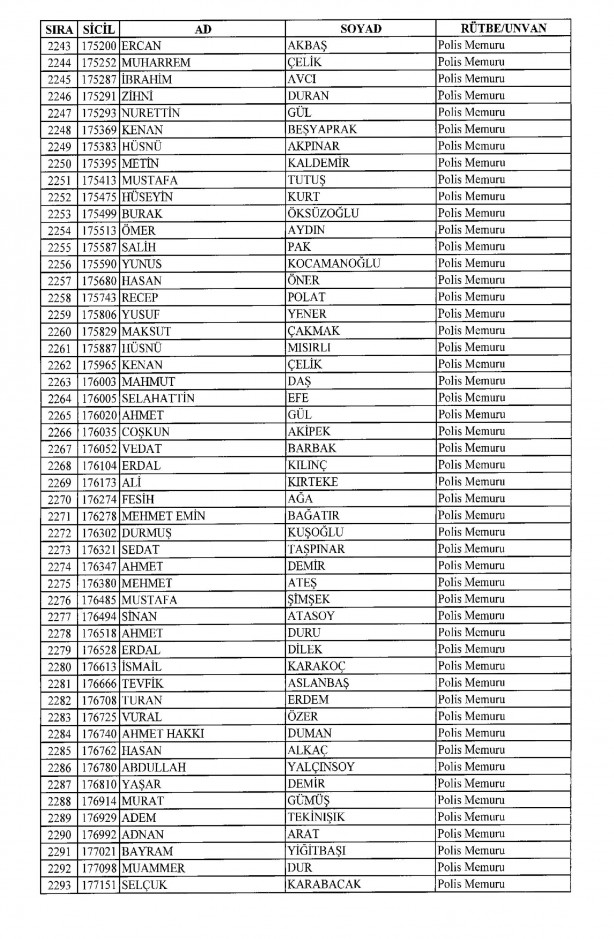 | SIRA | SİCİL | AD | SOYAD | RÜTBE/UNVAN |
|---|---|---|---|---|
| 2243 | 175200 | ERCAN | AKBAŞ | Polis Memuru |
| 2244 | 175252 | MUHARREM | ÇELİK | Polis Memuru |
| 2245 | 175287 | İBRAHİM | AVCI | Polis Memuru |
| 2246 | 175291 | ZİHNİ | DURAN | Polis Memuru |
| 2247 | 175293 | NURETTİN | GÜL | Polis Memuru |
| 2248 | 175369 | KENAN | BEŞYAPRAK | Polis Memuru |
| 2249 | 175383 | HÜSNÜ | AKPINAR | Polis Memuru |
| 2250 | 175395 | METİN | KALDEMİR | Polis Memuru |
| 2251 | 175413 | MUSTAFA | TUTUŞ | Polis Memuru |
| 2252 | 175475 | HÜSEYİN | KURT | Polis Memuru |
| 2253 | 175499 | BURAK | ÖKSÜZOĞLU | Polis Memuru |
| 2254 | 175513 | ÖMER | AYDIN | Polis Memuru |
| 2255 | 175587 | SALİH | PAK | Polis Memuru |
| 2256 | 175590 | YUNUS | KOCAMANOĞLU | Polis Memuru |
| 2257 | 175680 | HASAN | ÖNER | Polis Memuru |
| 2258 | 175743 | RECEP | POLAT | Polis Memuru |
| 2259 | 175806 | YUSUF | YENER | Polis Memuru |
| 2260 | 175829 | MAKSUT | ÇAKMAK | Polis Memuru |
| 2261 | 175887 | HÜSNÜ | MISIRLI | Polis Memuru |
| 2262 | 175965 | KENAN | ÇELİK | Polis Memuru |
| 2263 | 176003 | MAHMUT | DAŞ | Polis Memuru |
| 2264 | 176005 | SELAHATTİN | EFE | Polis Memuru |
| 2265 | 176020 | AHMET | GÜL | Polis Memuru |
| 2266 | 176035 | COŞKUN | AKİPEK | Polis Memuru |
| 2267 | 176052 | VEDAT | BARBAK | Polis Memuru |
| 2268 | 176104 | ERDAL | KILINÇ | Polis Memuru |
| 2269 | 176173 | ALİ | KIRTEKE | Polis Memuru |
| 2270 | 176274 | FESİH | AĞA | Polis Memuru |
| 2271 | 176278 | MEHMET EMİN | BAĞATIR | Polis Memuru |
| 2272 | 176302 | DURMUŞ | KUŞOĞLU | Polis Memuru |
| 2273 | 176321 | SEDAT | TAŞPINAR | Polis Memuru |
| 2274 | 176347 | AHMET | DEMİR | Polis Memuru |
| 2275 | 176380 | MEHMET | ATEŞ | Polis Memuru |
| 2276 | 176485 | MUSTAFA | ŞİMŞEK | Polis Memuru |
| 2277 | 176494 | SİNAN | ATASOY | Polis Memuru |
| 2278 | 176518 | AHMET | DURU | Polis Memuru |
| 2279 | 176528 | ERDAL | DİLEK | Polis Memuru |
| 2280 | 176613 | İSMAİL | KARAKOÇ | Polis Memuru |
| 2281 | 176666 | TEVFİK | ASLANBAŞ | Polis Memuru |
| 2282 | 176708 | TURAN | ERDEM | Polis Memuru |
| 2283 | 176725 | VURAL | ÖZER | Polis Memuru |
| 2284 | 176740 | AHMET HAKKI | DUMAN | Polis Memuru |
| 2285 | 176762 | HASAN | ALKAÇ | Polis Memuru |
| 2286 | 176780 | ABDULLAH | YALÇINSOY | Polis Memuru |
| 2287 | 176810 | YAŞAR | DEMİR | Polis Memuru |
| 2288 | 176914 | MURAT | GÜMÜŞ | Polis Memuru |
| 2289 | 176929 | ADEM | TEKİNIŞIK | Polis Memuru |
| 2290 | 176992 | ADNAN | ARAT | Polis Memuru |
| 2291 | 177021 | BAYRAM | YİĞİTBAŞI | Polis Memuru |
| 2292 | 177098 | MUAMMER | DUR | Polis Memuru |
| 2293 | 177151 | SELÇUK | KARABACAK | Polis Memuru |